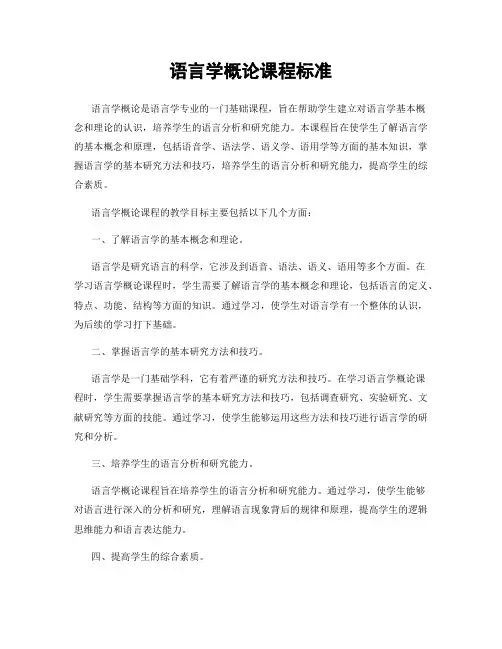 语言学概论课程标准

语言学概论是语言学专业的一门基础课程，旨在帮助学生建立对语言学基本概念和理论的认识，培养学生的语言分析和研究能力。本课程旨在使学生了解语言学的基本概念和原理，包括语音学、语法学、语义学、语用学等方面的基本知识，掌握语言学的基本研究方法和技巧，培养学生的语言分析和研究能力，提高学生的综合素质。

语言学概论课程的教学目标主要包括以下几个方面：

一、了解语言学的基本概念和理论。

语言学是研究语言的科学，它涉及到语音、语法、语义、语用等多个方面。在学习语言学概论课程时，学生需要了解语言学的基本概念和理论，包括语言的定义、特点、功能、结构等方面的知识。通过学习，使学生对语言学有一个整体的认识，为后续的学习打下基础。

二、掌握语言学的基本研究方法和技巧。

语言学是一门基础学科，它有着严谨的研究方法和技巧。在学习语言学概论课程时，学生需要掌握语言学的基本研究方法和技巧，包括调查研究、实验研究、文献研究等方面的技能。通过学习，使学生能够运用这些方法和技巧进行语言学的研究和分析。

三、培养学生的语言分析和研究能力。

语言学概论课程旨在培养学生的语言分析和研究能力。通过学习，使学生能够对语言进行深入的分析和研究，理解语言现象背后的规律和原理，提高学生的逻辑思维能力和语言表达能力。

四、提高学生的综合素质。